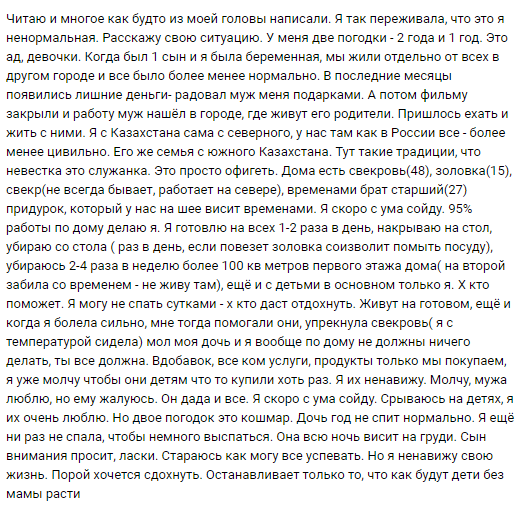 Читаю и многое как будто из моей головы написали. Я так переживала, что это я ненормальная. Расскажу свою ситуацию. У меня две погодки - 2 года и 1 год. Это ад, девочки. Когда был 1 сын и я была беременная, мы жили отдельно от всех в другом городе и все было более менее нормально. В последние месяцы появились лишние деньги- радовал муж меня подарками. А потом фильму закрыли и работу муж нашёл в городе, где живут его родители. Пришлось ехать и жить с ними. Я с Казахстана сама с северного, у нас там как в России все - более менее цивильно. Его же семья с южного Казахстана. Тут такие традиции, что невестка это служанка. Это просто офигеть. Дома есть свекровь(48), золовка(15), свекр(не всегда бывает, работает на севере), временами брат старший(27) придурок, который у нас на шее висит временами. Я скоро с ума сойду. 95% работы по дому делаю я. Я готовлю на всех 1-2 раза в день, накрываю на стол, убираю со стола ( раз в день, если повезет золовка соизволит помыть посуду), убираюсь 2-4 раза в неделю более 100 кв метров первого этажа дома( на второй забила со временем - не живу там), ещё и с детьми в основном только я. Х кто поможет. Я могу не спать сутками - х кто даст отдохнуть. Живут на готовом, ещё и когда я болела сильно, мне тогда помогали они, упрекнула свекровь( я с температурой сидела) мол моя дочь и я вообще по дому не должны ничего делать, ты все должна. Вдобавок, все ком услуги, продукты только мы покупаем, я уже молчу чтобы они детям что то купили хоть раз. Я их ненавижу. Молчу, мужа люблю, но ему жалуюсь. Он дада и все. Я скоро с ума сойду. Срываюсь на детях, я их очень люблю. Но двое погодок это кошмар. Дочь год не спит нормально. Я ещё ни раз не спала, чтобы немного выспаться. Она всю ночь висит на груди. Сын внимания просит, ласки. Стараюсь как могу все успевать. Но я ненавижу свою жизнь. Порой хочется сдохнуть. Останавливает только то, что как будут дети без мамы расти